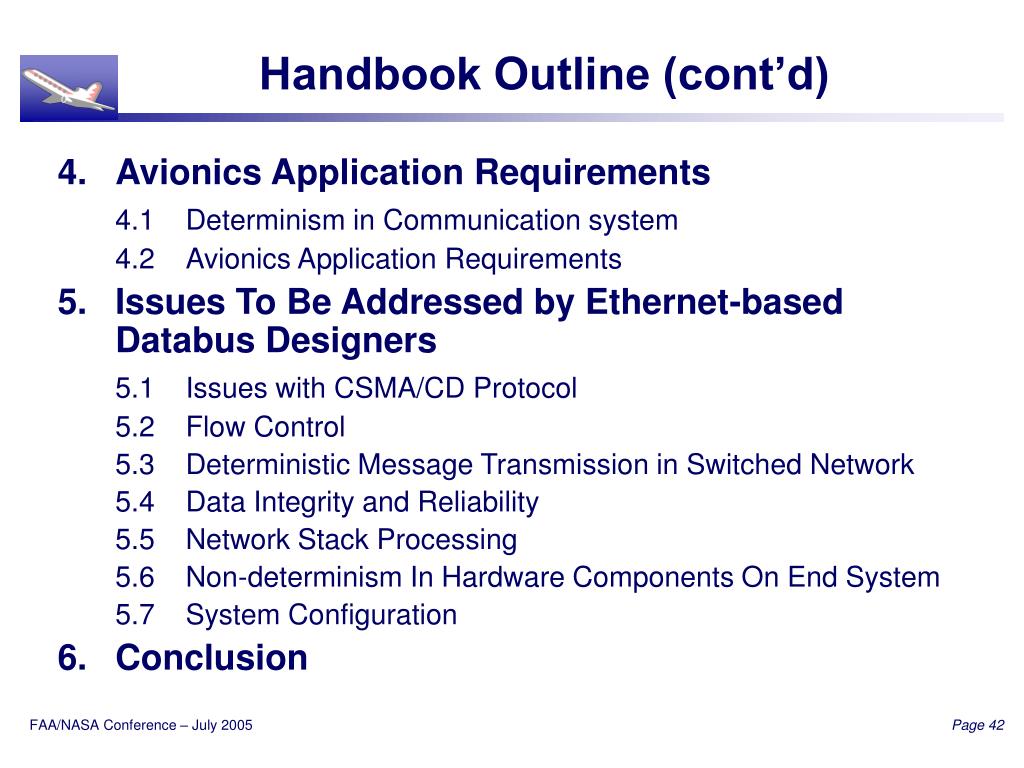 Handbook Outline (cont’d)

4. Avionics Application Requirements

4.1 Determinism in Communication system

4.2 Avionics Application Requirements

5. Issues To Be Addressed by Ethernet-based Databus Designers

5.1 Issues with CSMA/CD Protocol

5.2 Flow Control

5.3 Deterministic Message Transmission in Switched Network

5.4 Data Integrity and Reliability

5.5 Network Stack Processing

5.6 Non-determinism In Hardware Components On End System

5.7 System Configuration

6. Conclusion

FAA/NASA Conference – July 2005

Page 42